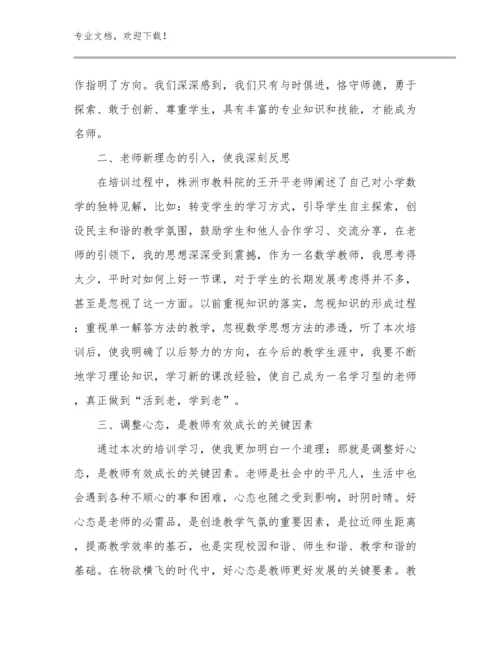 专业文档，欢迎下载！

作指明了方向。我们深深感到，我们只有与时俱进，恪守师德，勇于探索、敢于创新、尊重学生，具有丰富的专业知识和技能，才能成为名师。

二、老师新理念的引入，使我深刻反思

在培训过程中，株洲市教科院的王开平老师阐述了自己对小学数学的独特见解，比如：转变学生的学习方式，引导学生自主探索，创设民主和谐的教学氛围，鼓励学生和他人合作学习、交流分享，在老师的引领下，我的思想深深受到震撼，作为一名数学教师，我思考得太少，平时对如何上好一节课，对于学生的长期发展考虑得并不多，甚至是忽视了这一方面。以前重视知识的落实，忽视知识的形成过程；重视单一解答方法的教学，忽视数学思想方法的渗透，听了本次培训后，使我明确了以后努力的方向，在今后的教学生涯中，我要不断地学习理论知识，学习新的课改经验，使自己成为一名学习型的老师，真正做到“活到老，学到老”。

三、调整心态，是教师有效成长的关键因素

通过本次的培训学习，使我更加明白一个道理：那就是调整好心态，是教师有效成长的关键因素。老师是社会中的平凡人，生活中也会遇到各种不顺心的事和困难，心态也随之受到影响，时阴时晴。好心态是老师的必需品，是创造教学气氛的重要因素，是拉近师生距离，提高教学效率的基石，也是实现校园和谐、师生和谐、教学和谐的基础。在物欲横飞的时代中，好心态是教师更好发展的关键要素。教